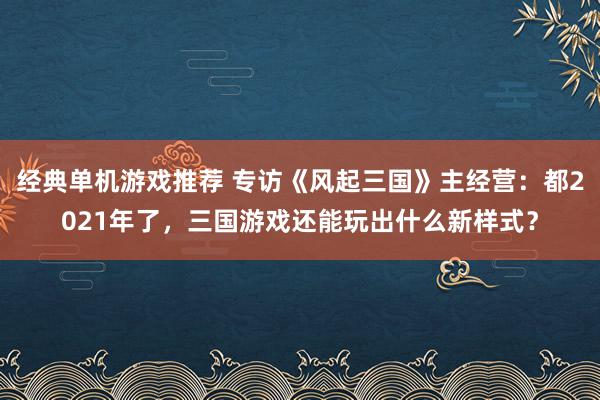 经典单机游戏推荐 专访《风起三国》主经营：都2021年了，三国游戏还能玩出什么新样式？